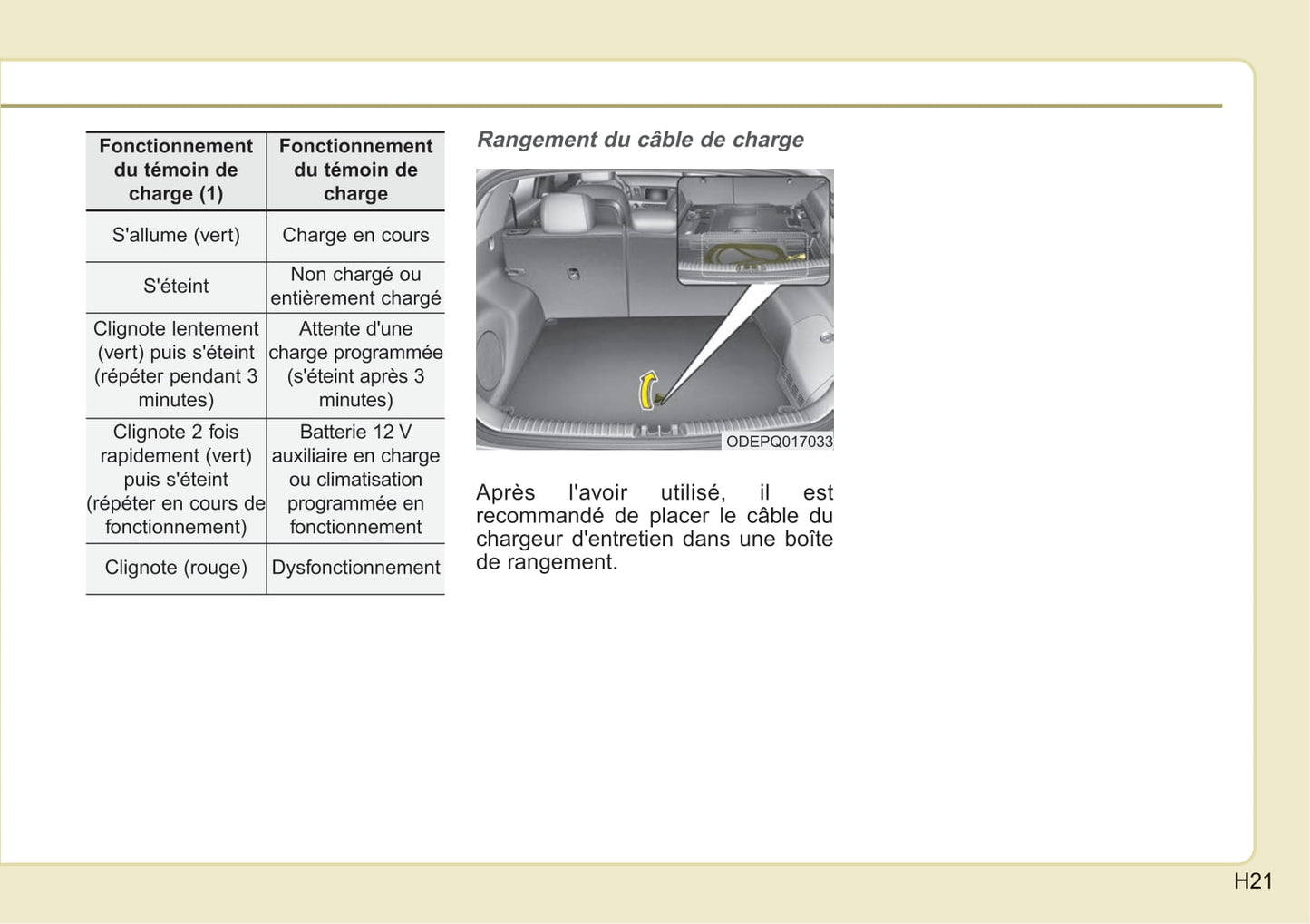 | Fonctionnement du témoin de charge (1) | Fonctionnement du témoin de charge |
|---|---|
| S'allume (vert) | Charge en cours |
| S'éteint | Non chargé ou entièrement chargé |
| Clignote lentement (vert) puis s'éteint (répéter pendant 3 minutes) | Attente d'une charge programmée (s'éteint après 3 minutes) |
| Clignote 2 fois rapidement (vert) puis s'éteint (répéter en cours de fonctionnement) | Batterie 12 V auxiliaire en charge ou climatisation programmée en fonctionnement |
| Clignote (rouge) | Dysfonctionnement |

Rangement du câble de charge

ODEPQ017033

Après l'avoir utilisé, il est recommandé de placer le câble du chargeur d'entretien dans une boîte de rangement.

H21